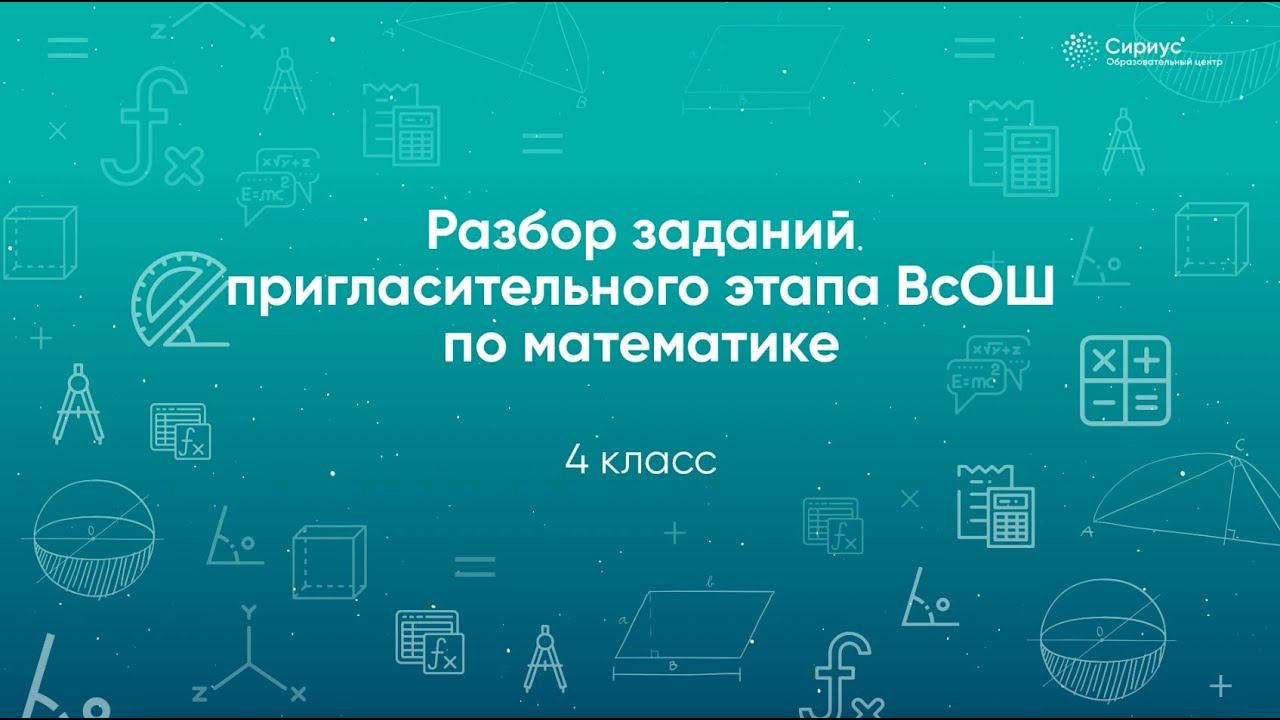 Сириус
Образовательный центр

Разбор заданий пригласительного этапа ВсОШ по математике

4 класс